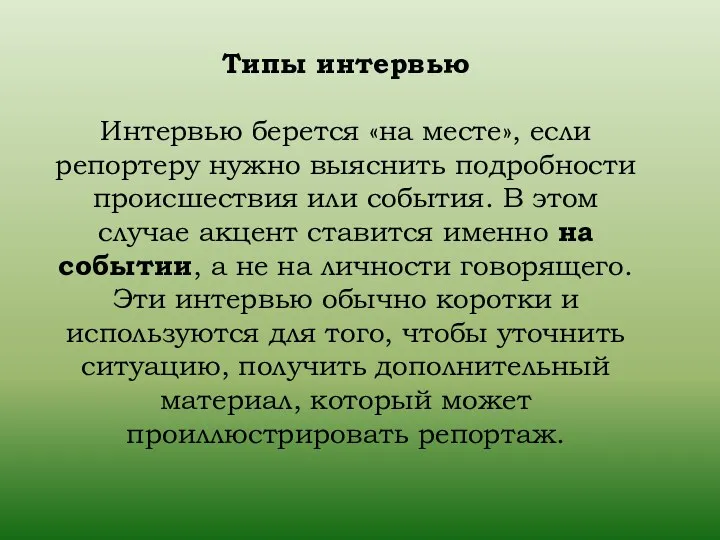 Типы интервью

Интервью берется «на месте», если репортеру нужно выяснить подробности происшествия или события. В этом случае акцент ставится именно на событии, а не на личности говорящего. Эти интервью обычно коротки и используются для того, чтобы уточнить ситуацию, получить дополнительный материал, который может проиллюстрировать репортаж.